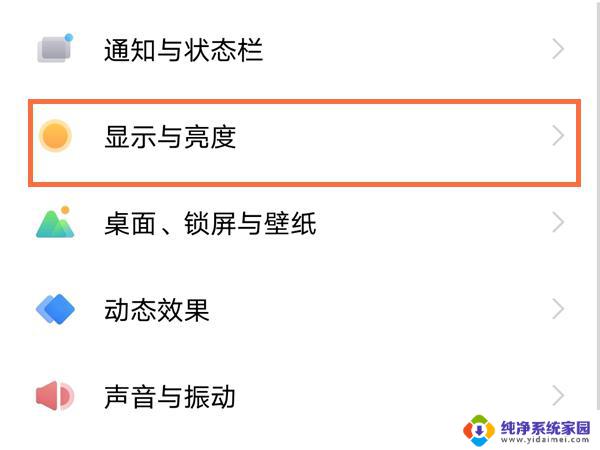 通知与状态栏

显示与亮度

桌面、锁屏与壁纸

动态效果

声音与振动

纯净系统家园
www.yidaimei.com